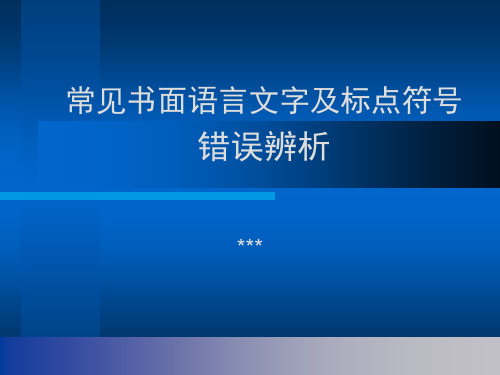 常见书面语言文字及标点符号错误辨析

***